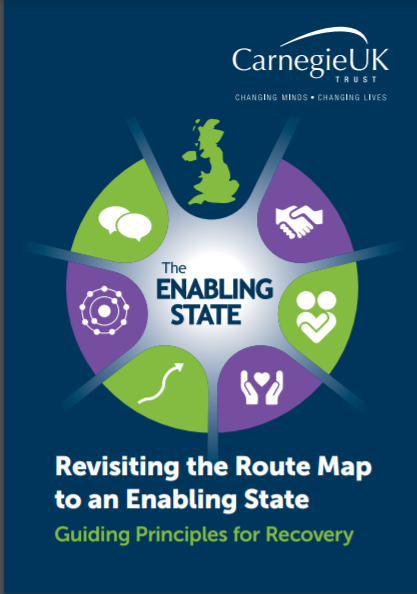 CarnegieUK
TRUST
CHANGING MINDS • CHANGING LIVES

The
ENABLING
STATE

Revisiting the Route Map to an Enabling State
Guiding Principles for Recovery